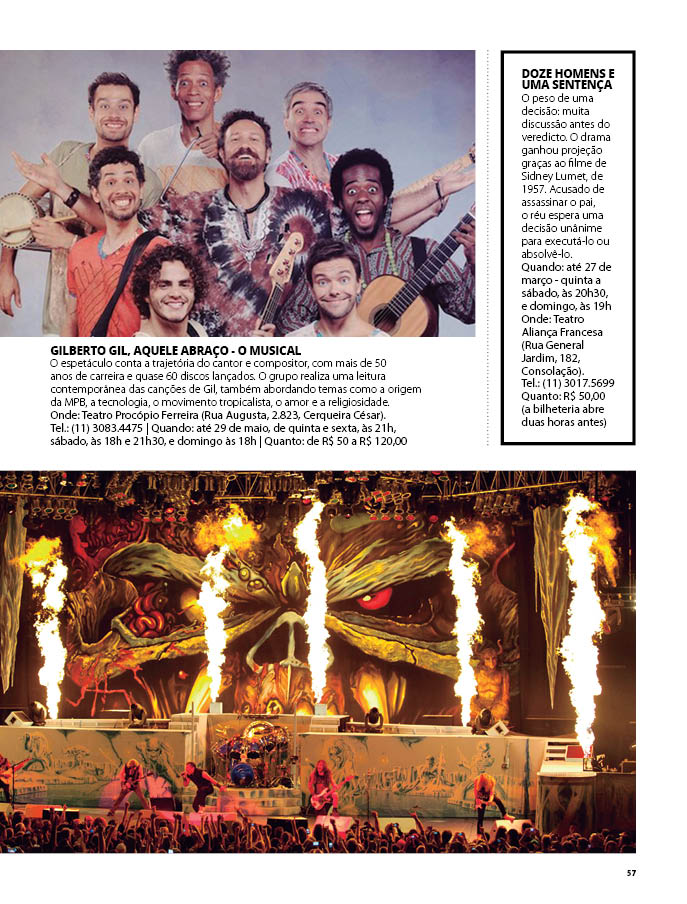 GILBERTO GIL, AQUELE ABRAÇO - O MUSICAL
O espetáculo conta a trajetória do cantor e compositor, com mais de 50 anos de carreira e quase 60 discos lançados. O grupo realiza uma leitura contemporânea das canções de Gil, também abordando temas como a origem da MPB, a tecnologia, o movimento tropicalista, o amor e a religiosidade.
Onde: Teatro Procópio Ferreira (Rua Augusta, 2.823, Cerqueira César).
Tel.: (11) 3083.4475 | Quando: até 29 de maio, de quinta e sexta, às 21h, sábado, às 18h e 21h30, e domingo às 18h | Quanto: de R$ 50 a R$ 120,00

DOZE HOMENS E UMA SENTENÇA
O peso de uma decisão: muita discussão antes do veredicto. O drama ganhou projeção graças ao filme de Sidney Lumet, de 1957. Acusado de assassinar o pai, o réu espera uma decisão unânime para executá-lo ou absolvê-lo.
Quando: até 27 de março - quinta a sábado, às 20h30, e domingo, às 19h
Onde: Teatro Aliança Francesa (Rua General Jardim, 182, Consolação).
Tel.: (11) 3017.5699
Quanto: R$ 50,00 (a bilheteria abre duas horas antes)

57